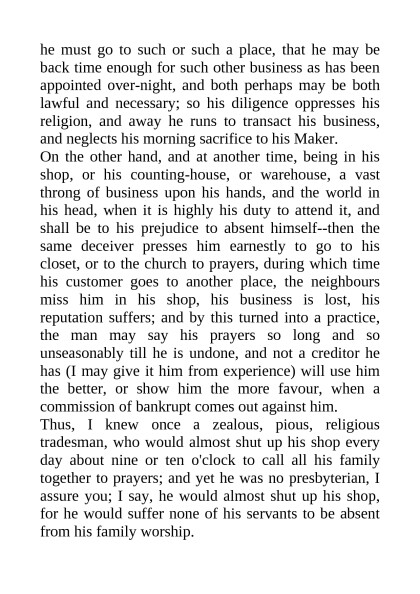 he must go to such or such a place, that he may be back time enough for such other business as has been appointed over-night, and both perhaps may be both lawful and necessary; so his diligence oppresses his religion, and away he runs to transact his business, and neglects his morning sacrifice to his Maker.
On the other hand, and at another time, being in his shop, or his counting-house, or warehouse, a vast throng of business upon his hands, and the world in his head, when it is highly his duty to attend it, and shall be to his prejudice to absent himself--then the same deceiver presses him earnestly to go to his closet, or to the church to prayers, during which time his customer goes to another place, the neighbours miss him in his shop, his business is lost, his reputation suffers; and by this turned into a practice, the man may say his prayers so long and so unseasonably till he is undone, and not a creditor he has (I may give it him from experience) will use him the better, or show him the more favour, when a commission of bankrupt comes out against him.
Thus, I knew once a zealous, pious, religious tradesman, who would almost shut up his shop every day about nine or ten o'clock to call all his family together to prayers; and yet he was no presbyterian, I assure you; I say, he would almost shut up his shop, for he would suffer none of his servants to be absent from his family worship.